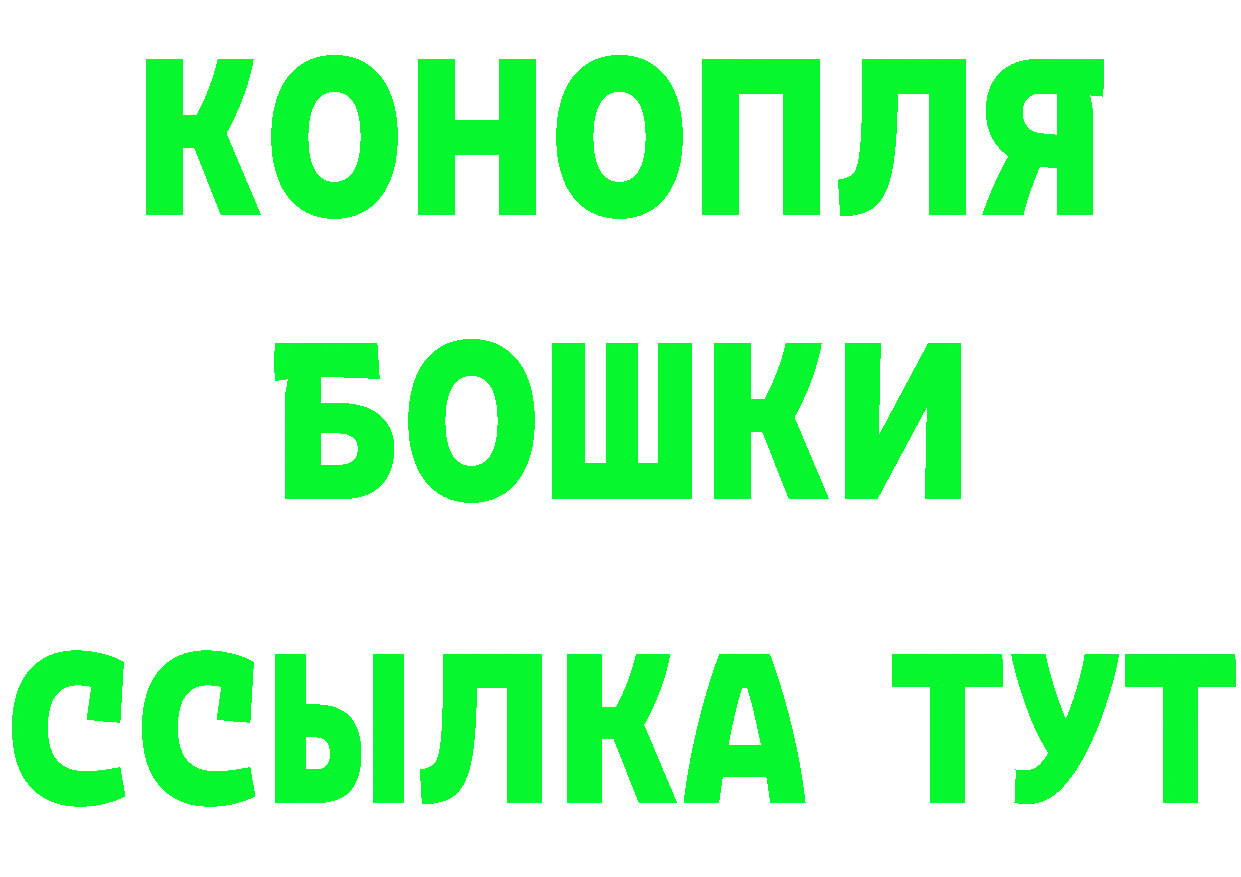 КОНОПЛЯ
БОШКИ
ССЫЛКА ТУТ